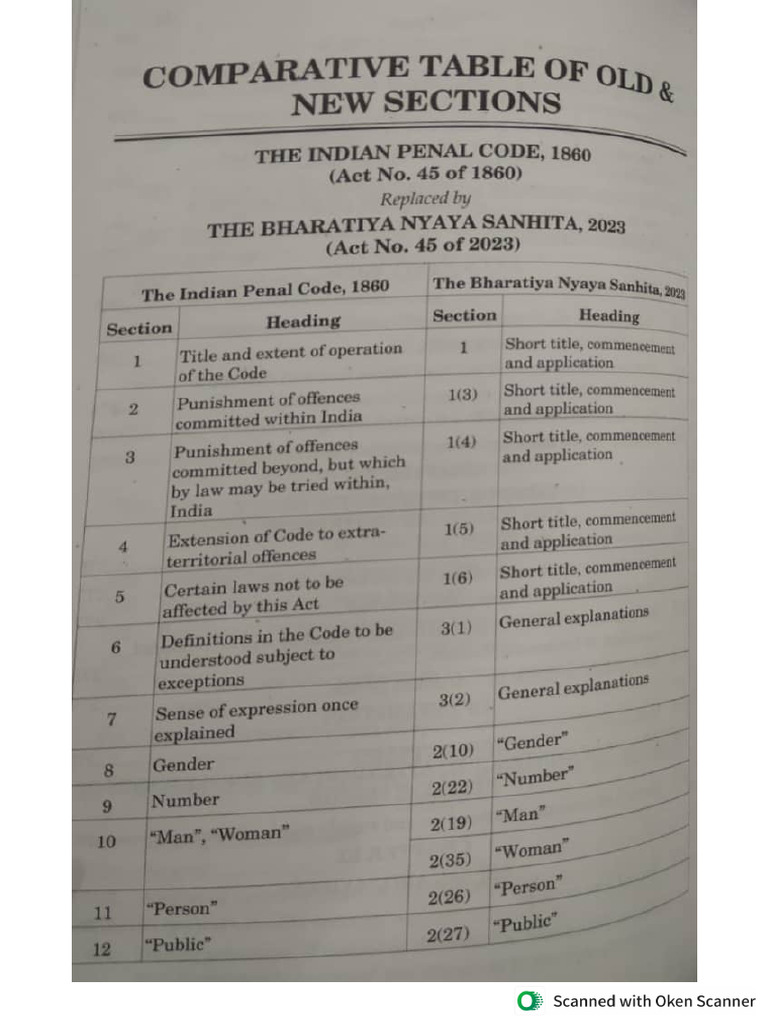 COMPARATIVE TABLE OF OLD & NEW SECTIONS

THE INDIAN PENAL CODE, 1860
(Act No. 45 of 1860)
Replaced by
THE BHARATIYA NYAYA SANHITA, 2023
(Act No. 45 of 2023)

| The Indian Penal Code, 1860 | | The Bharatiya Nyaya Sanhita, 2023 | |
|---|---|---|---|
| Section | Heading | Section | Heading |
| 1 | Title and extent of operation of the Code | 1 | Short title, commencement and application |
| 2 | Punishment of offences committed within India | 1(3) | Short title, commencement and application |
| 3 | Punishment of offences committed beyond, but which by law may be tried within, India | 1(4) | Short title, commencement and application |
| 4 | Extension of Code to extra-territorial offences | 1(5) | Short title, commencement and application |
| 5 | Certain laws not to be affected by this Act | 1(6) | Short title, commencement and application |
| 6 | Definitions in the Code to be understood subject to exceptions | 3(1) | General explanations |
| 7 | Sense of expression once explained | 3(2) | General explanations |
| 8 | Gender | 2(10) | "Gender" |
| 9 | Number | 2(22) | "Number" |
| 10 | "Man", "Woman" | 2(19) | "Man" |
| | | 2(35) | "Woman" |
| 11 | "Person" | 2(26) | "Person" |
| 12 | "Public" | 2(27) | "Public" |

Scanned with Oken Scanner